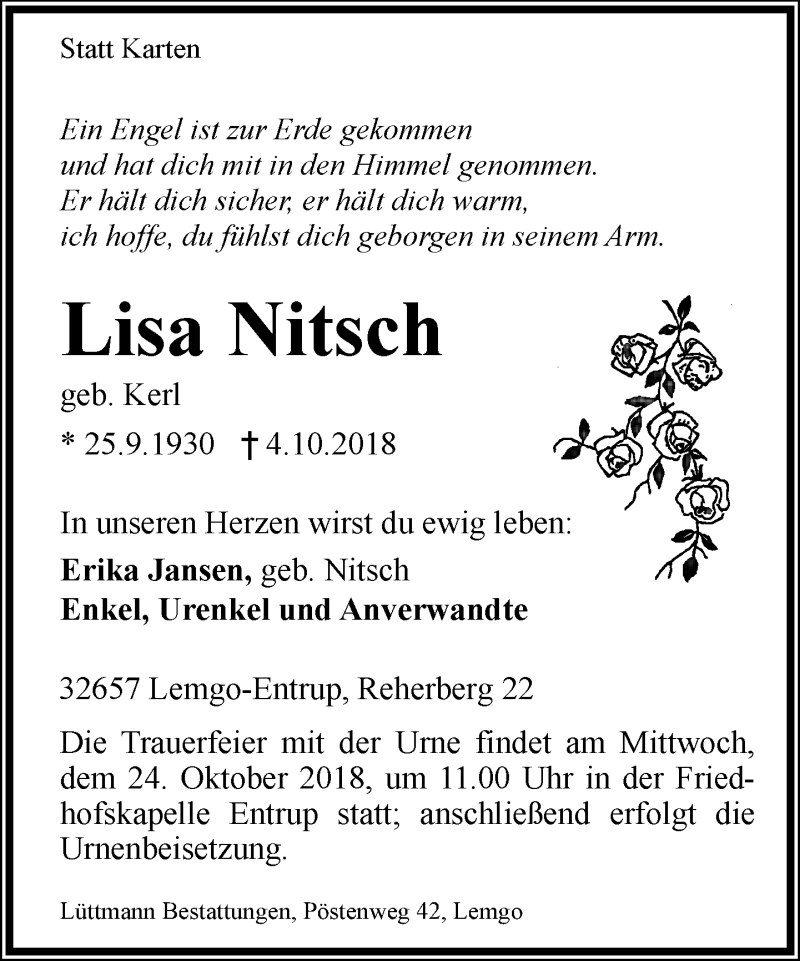 Statt Karten

Ein Engel ist zur Erde gekommen
und hat dich mit in den Himmel genommen.
Er hält dich sicher, er hält dich warm,
ich hoffe, du fühlst dich geborgen in seinem Arm.

Lisa Nitsch

geb. Kerl

* 25.9.1930 † 4.10.2018

In unseren Herzen wirst du ewig leben:

Erika Jansen, geb. Nitsch
Enkel, Urenkel und Anverwandte

32657 Lemgo-Entrup, Reherberg 22

Die Trauerfeier mit der Urne findet am Mittwoch, dem 24. Oktober 2018, um 11.00 Uhr in der Friedhofskapelle Entrup statt; anschließend erfolgt die Urnenbeisetzung.

Lüttmann Bestattungen, Pöstenweg 42, Lemgo